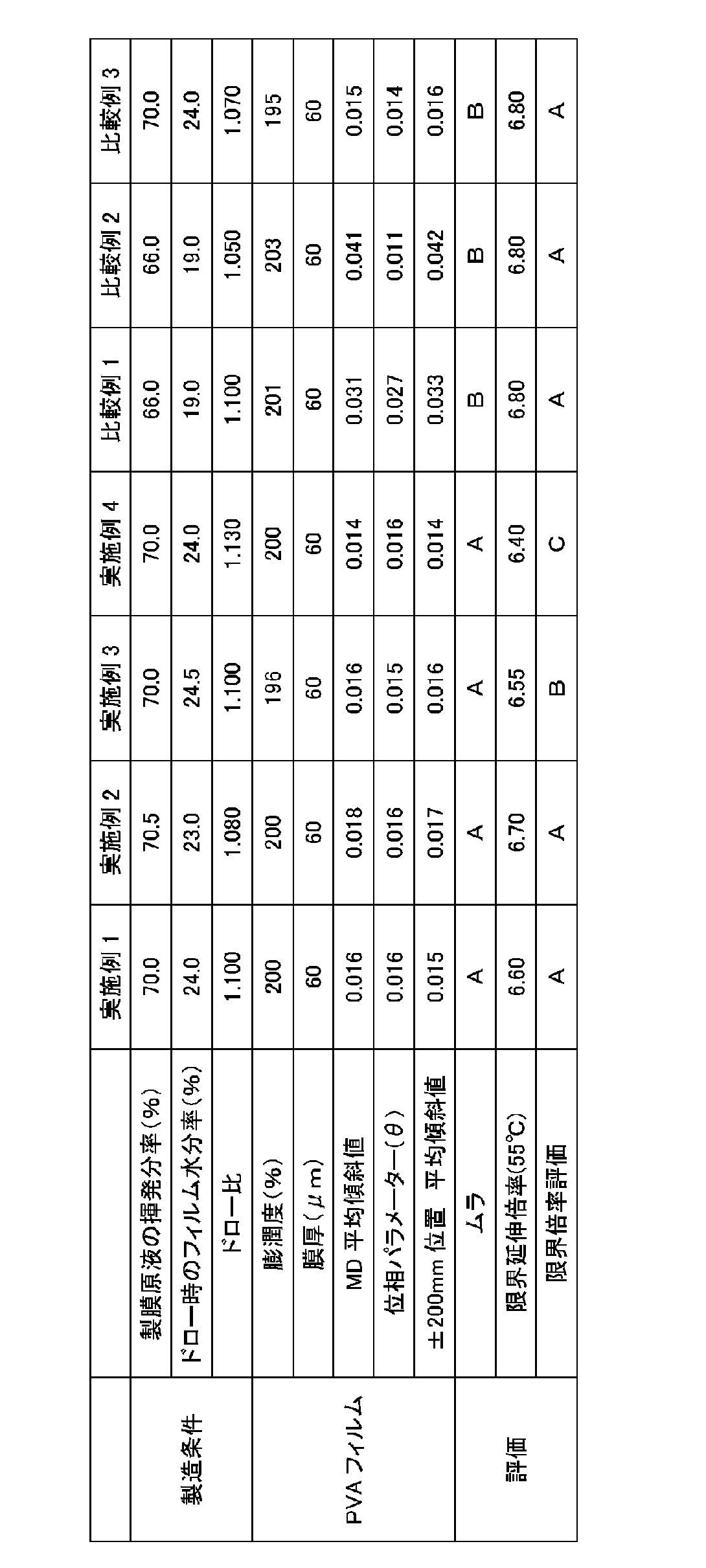 |  |  | 実施例 1 | 実施例 2 | 実施例 3 | 実施例 4 | 比較例 1 | 比較例 2 | 比較例 3 |
|---|---|---|---|---|---|---|---|---|
| 製造条件 | 製膜原液の揮発分率(%) | 70.0 | 70.5 | 70.0 | 70.0 | 66.0 | 66.0 | 70.0 |
| 製造条件 | ドロー時のフィルム水分率(%) | 24.0 | 23.0 | 24.5 | 24.0 | 19.0 | 19.0 | 24.0 |
| 製造条件 | ドロー比 | 1.100 | 1.080 | 1.100 | 1.130 | 1.100 | 1.050 | 1.070 |
| PVA フィルム | 膨潤度(%) | 200 | 200 | 196 | 200 | 201 | 203 | 195 |
| PVA フィルム | 膜厚($\mu$m) | 60 | 60 | 60 | 60 | 60 | 60 | 60 |
| PVA フィルム | MD 平均傾斜値 | 0.016 | 0.018 | 0.016 | 0.014 | 0.031 | 0.041 | 0.015 |
| PVA フィルム | 位相パラメーター($\theta$) | 0.016 | 0.016 | 0.015 | 0.016 | 0.027 | 0.011 | 0.014 |
| PVA フィルム | ±200mm 位置 平均傾斜値 | 0.015 | 0.017 | 0.016 | 0.014 | 0.033 | 0.042 | 0.016 |
| 評価 | ムラ | A | A | A | A | B | B | B |
| 評価 | 限界延伸倍率(55℃) | 6.60 | 6.70 | 6.55 | 6.40 | 6.80 | 6.80 | 6.80 |
| 評価 | 限界倍率評価 | A | A | B | C | A | A | A |